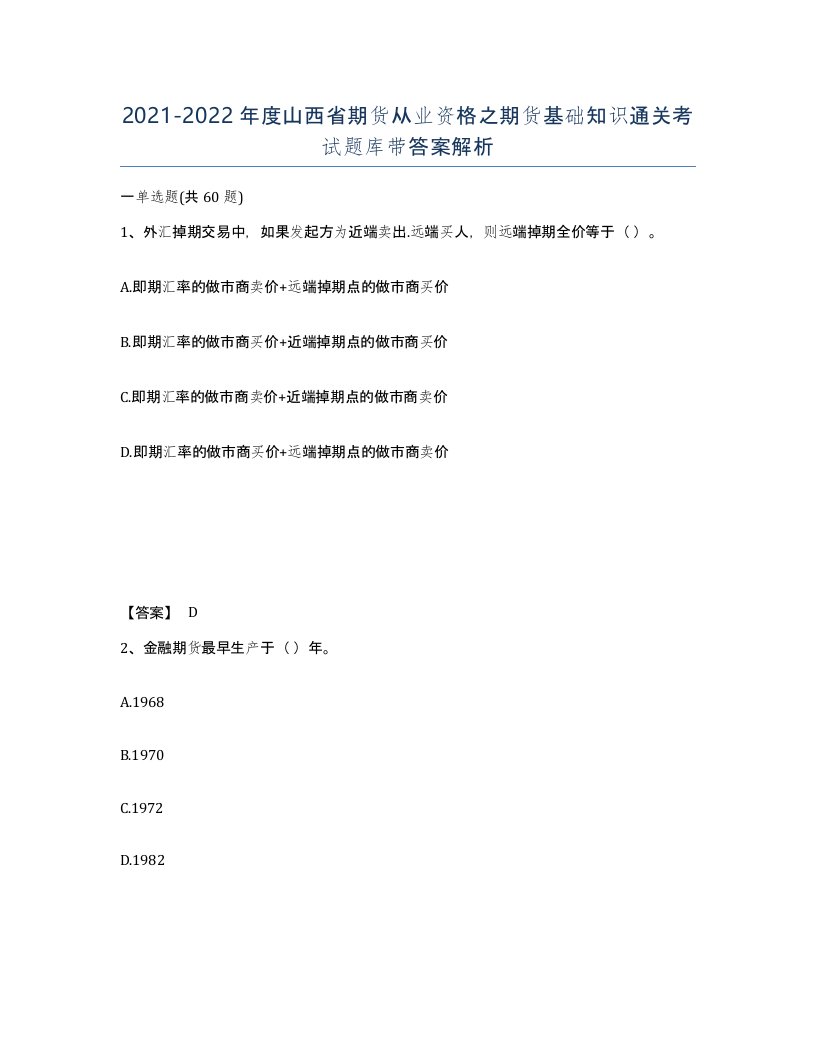 2021-2022年度山西省期货从业资格之期货基础知识通关考试题库带答案解析

一单选题(共60题)

1、外汇掉期交易中，如果发起方为近端卖出,远端买人，则远端掉期全价等于（）。

A.即期汇率的做市商卖价+远端掉期点的做市商买价

B.即期汇率的做市商买价+近端掉期点的做市商买价

C.即期汇率的做市商卖价+近端掉期点的做市商卖价

D.即期汇率的做市商买价+远端掉期点的做市商卖价

【答案】 D

2、金融期货最早生产于（）年。

A.1968

B.1970

C.1972

D.1982